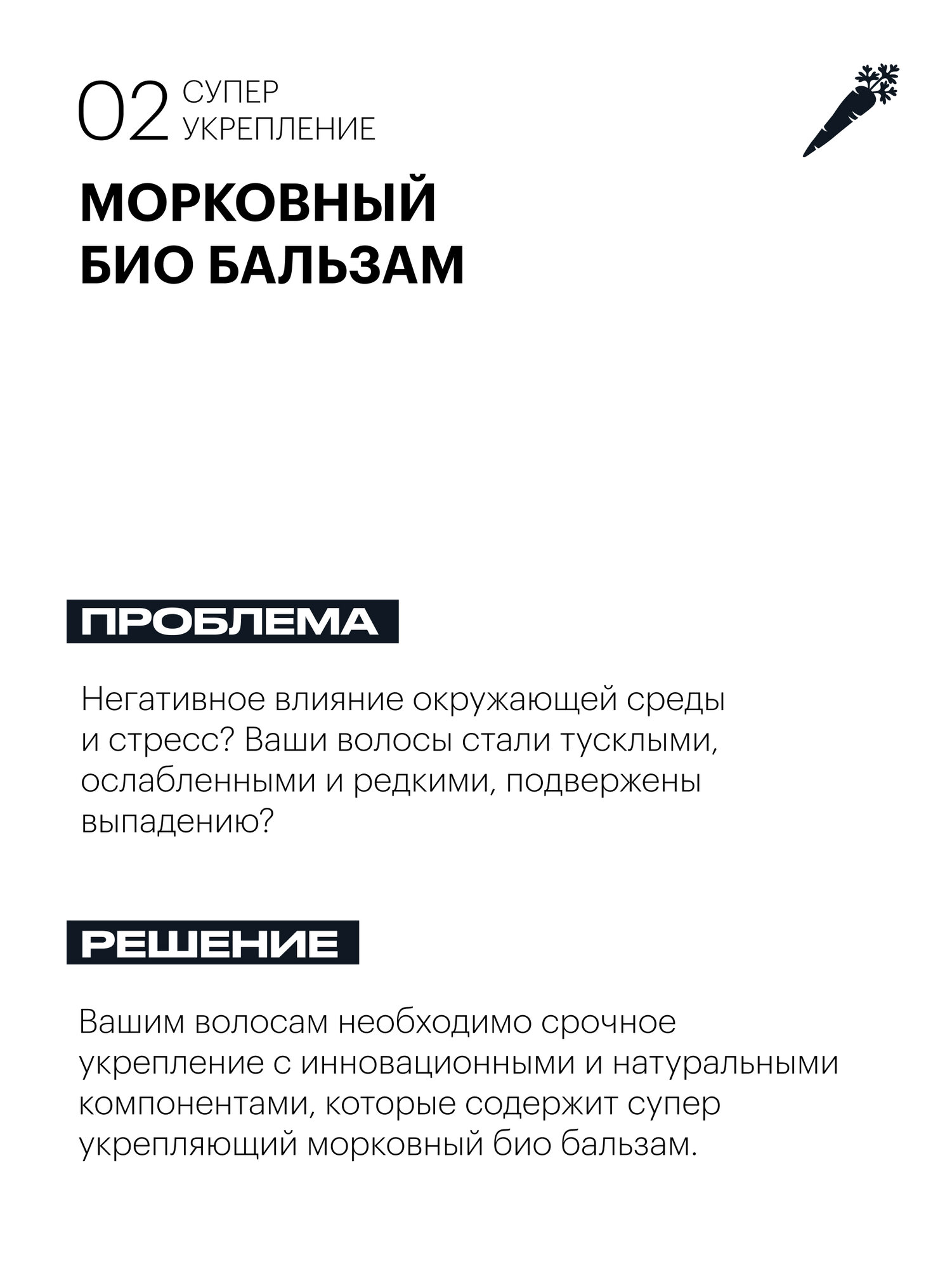 02 СУПЕР УКРЕПЛЕНИЕ

МОРКОВНЫЙ БИО БАЛЬЗАМ

ПРОБЛЕМА

Негативное влияние окружающей среды и стресс? Ваши волосы стали тусклыми, ослабленными и редкими, подвержены выпадению?

РЕШЕНИЕ

Вашим волосам необходимо срочное укрепление с инновационными и натуральными компонентами, которые содержит супер укрепляющий морковный био бальзам.